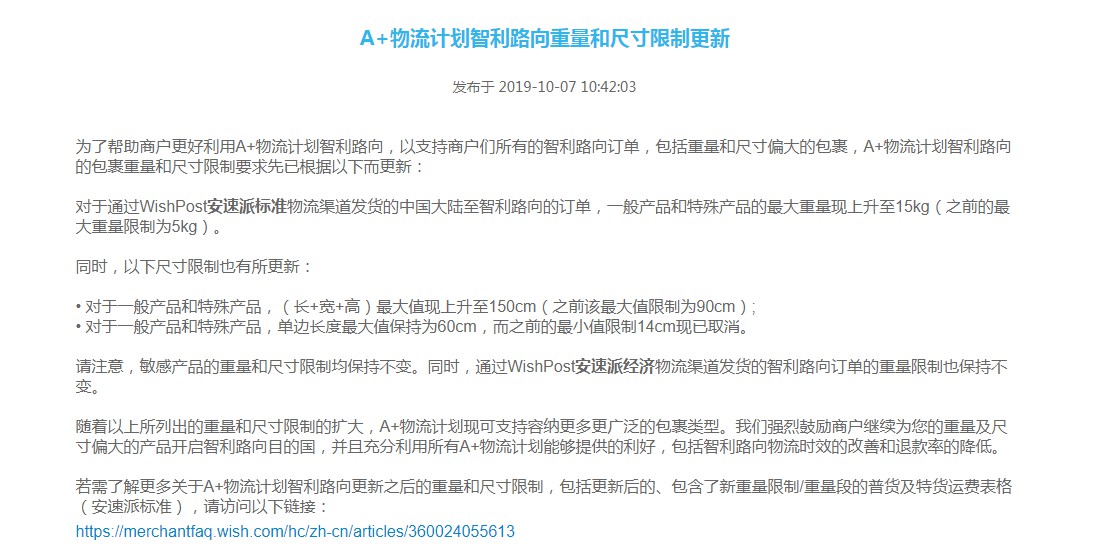 A+物流计划智利路向重量和尺寸限制更新

发布于 2019-10-07 10:42:03

为了帮助商户更好利用A+物流计划智利路向，以支持商户们所有的智利路向订单，包括重量和尺寸偏大的包裹，A+物流计划智利路向的包裹重量和尺寸限制要求先已根据以下而更新：

对于通过WishPost安速派标准物流渠道发货的中国大陆至智利路向的订单，一般产品和特殊产品的最大重量现上升至15kg（之前的最大重量限制为5kg）。

同时，以下尺寸限制也有所更新：

• 对于一般产品和特殊产品，（长+宽+高）最大值现上升至150cm（之前该最大值限制为90cm）;
• 对于一般产品和特殊产品，单边长度最大值保持为60cm，而之前的最小值限制14cm现已取消。

请注意，敏感产品的重量和尺寸限制均保持不变。同时，通过WishPost安速派经济物流渠道发货的智利路向订单的重量限制也保持不变。

随着以上所列出的重量和尺寸限制的扩大，A+物流计划现可支持容纳更多更广泛的包裹类型。我们强烈鼓励商户继续为您的重量及尺寸偏大的产品开启智利路向目的国，并且充分利用所有A+物流计划能够提供的利好，包括智利路向物流时效的改善和退款率的降低。

若需了解更多关于A+物流计划智利路向更新之后的重量和尺寸限制，包括更新后的、包含了新重量限制/重量段的普货及特货运费表格（安速派标准），请访问以下链接：
https://merchantfaq.wish.com/hc/zh-cn/articles/360024055613